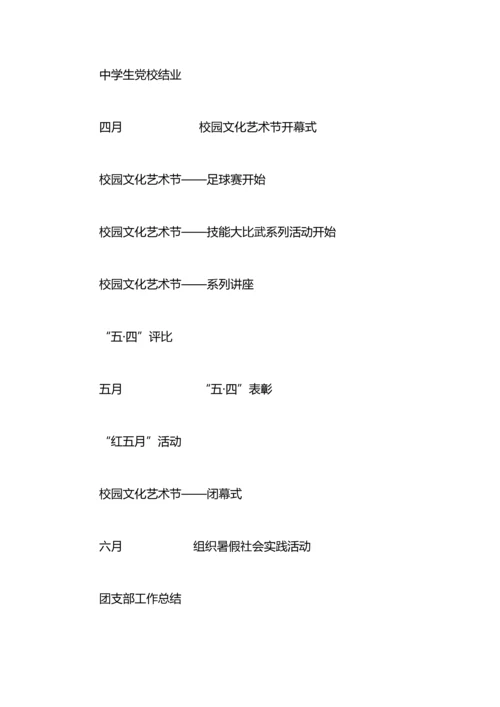 中学生党校结业

四月 校园文化艺术节开幕式

校园文化艺术节——足球赛开始

校园文化艺术节——技能大比武系列活动开始

校园文化艺术节——系列讲座

“五·四”评比

五月 “五·四”表彰

“红五月”活动

校园文化艺术节——闭幕式

六月 组织暑假社会实践活动

团支部工作总结